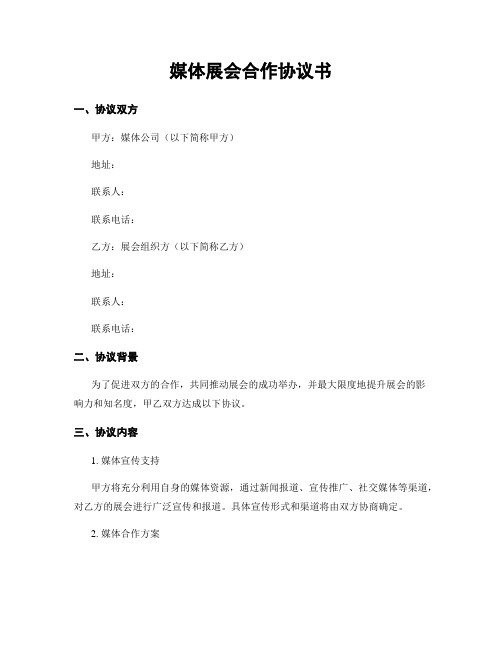 媒体展会合作协议书

一、协议双方

甲方：媒体公司（以下简称甲方）

地址：

联系人：

联系电话：

乙方：展会组织方（以下简称乙方）

地址：

联系人：

联系电话：

二、协议背景

为了促进双方的合作，共同推动展会的成功举办，并最大限度地提升展会的影响力和知名度，甲乙双方达成以下协议。

三、协议内容

1. 媒体宣传支持

甲方将充分利用自身的媒体资源，通过新闻报道、宣传推广、社交媒体等渠道，对乙方的展会进行广泛宣传和报道。具体宣传形式和渠道将由双方协商确定。

2. 媒体合作方案